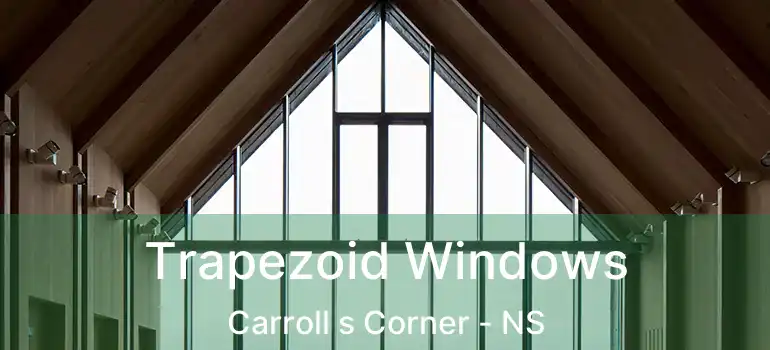 Trapezoid Windows
Carroll s Corner - NS